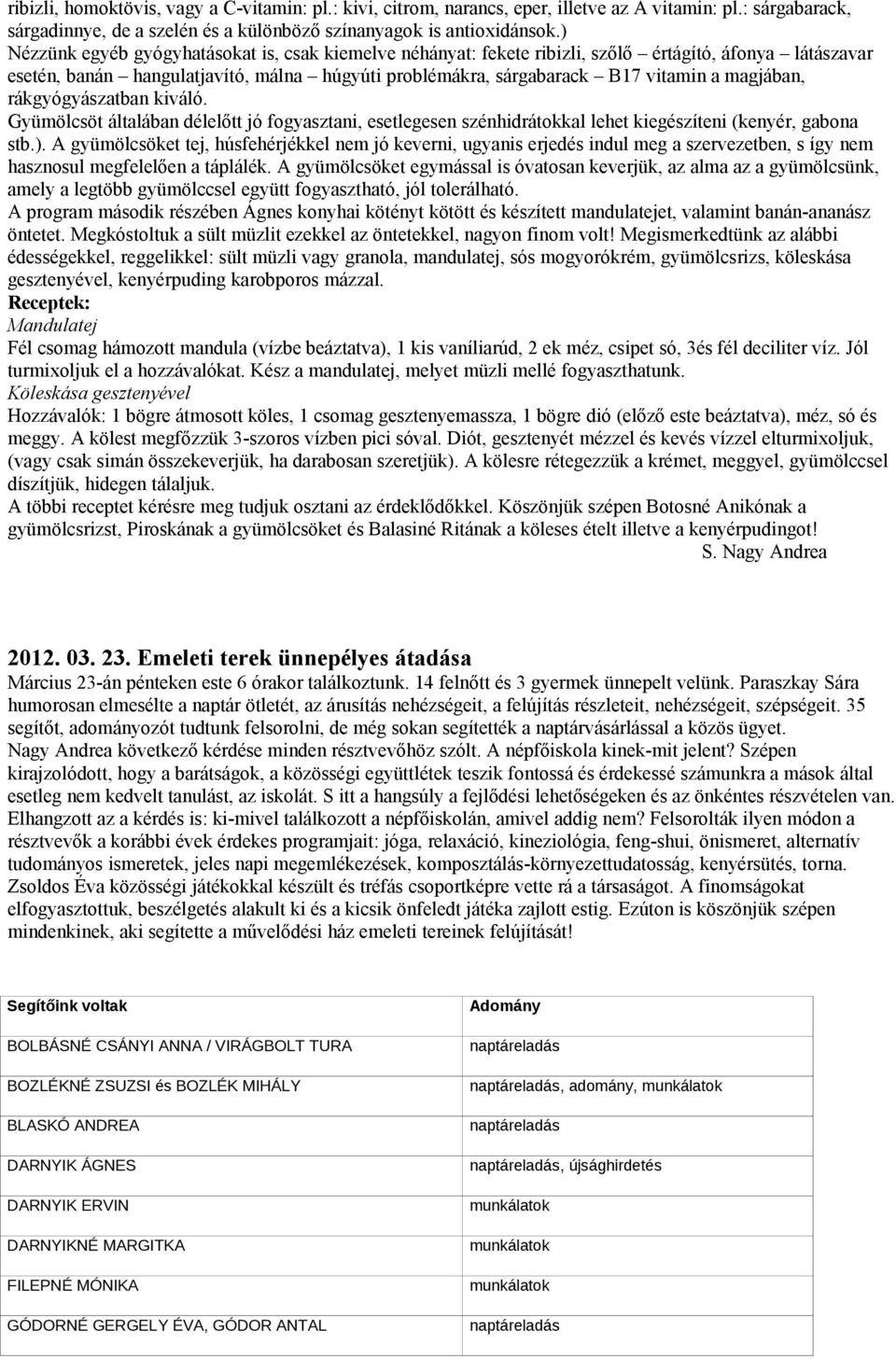 ribizli, homoktövis, vagy a C-vitamin: pl.: kivi, citrom, narancs, eper, illetve az A vitamin: pl.: sárgabarack, sárgadinnye, de a szelén és a különböző színanyagok is antioxidánsok.)
Nézzünk egyéb gyógyhatásokat is, csak kiemelve néhányat: fekete ribizli, szőlő – értágító, áfonya – látászavar esetén, banán – hangulatjavító, málna – húgyúti problémákra, sárgabarack – B17 vitamin a magjában, rákgyógyászatban kiváló.
Gyümölcsöt általában délelőtt jó fogyasztani, esetlegesen szénhidrátokkal lehet kiegészíteni (kenyér, gabona stb.). A gyümölcsöket tej, húsfehérjékkel nem jó keverni, ugyanis erjedés indul meg a szervezetben, s így nem hasznosul megfelelően a táplálék. A gyümölcsöket egymással is óvatosan keverjük, az alma az a gyümölcsünk, amely a legtöbb gyümölccsel együtt fogyasztható, jól tolerálható.
A program második részében Ágnes konyhai kötényt kötött és készített mandulatejet, valamint banán-ananász öntetet. Megkóstoltuk a sült müzlit ezekkel az öntetekkel, nagyon finom volt! Megismerkedtünk az alábbi édességekkel, reggelikkel: sült müzli vagy granola, mandulatej, sós mogyorókrém, gyümölcsrizs, köleskása gesztenyével, kenyérpuding karobporos mázzal.
Receptek:
Mandulatej
Fél csomag hámozott mandula (vízbe beáztatva), 1 kis vaníliarúd, 2 ek méz, csipet só, 3és fél deciliter víz. Jól turmixoljuk el a hozzávalókat. Kész a mandulatej, melyet müzli mellé fogyaszthatunk.
Köleskása gesztenyével
Hozzávalók: 1 bögre átmosott köles, 1 csomag gesztenyemassza, 1 bögre dió (előző este beáztatva), méz, só és meggy. A kölest megfőzzük 3-szoros vízben pici sóval. Diót, gesztenyét mézzel és kevés vízzel elturmixoljuk, (vagy csak simán összekeverjük, ha darabosan szeretjük). A kölesre rétegezzük a krémet, meggyel, gyümölccsel díszítjük, hidegen tálaljuk.
A többi receptet kérésre meg tudjuk osztani az érdeklődőkkel. Köszönjük szépen Botosné Anikónak a gyümölcsrizst, Piroskának a gyümölcsöket és Balasiné Ritának a köleses ételt illetve a kenyérpudingot!
S. Nagy Andrea

2012. 03. 23. Emeleti terek ünnepélyes átadása
Március 23-án pénteken este 6 órakor találkoztunk. 14 felnőtt és 3 gyermek ünnepelt velünk. Paraszkay Sára humorosan elmesélte a naptár ötletét, az árusítás nehézségeit, a felújítás részleteit, nehézségeit, szépségeit. 35 segítőt, adományozót tudtunk felsorolni, de még sokan segítették a naptárvásárlással a közös ügyet.
Nagy Andrea következő kérdése minden résztvevőhöz szólt. A népfőiskola kinek-mit jelent? Szépen kirajzolódott, hogy a barátságok, a közösségi együttlétek teszik fontossá és érdekessé számunkra a mások által esetleg nem kedvelt tanulást, az iskolát. S itt a hangsúly a fejlődési lehetőségeken és az önkéntes részvételen van. Elhangzott az a kérdés is: ki-mivel találkozott a népfőiskolán, amivel addig nem? Felsorolták ilyen módon a résztvevők a korábbi évek érdekes programjait: jóga, relaxáció, kineziológia, feng-shui, önismeret, alternatív tudományos ismeretek, jeles napi megemlékezések, komposztálás-környezettudatosság, kenyérsütés, torna. Zsoldos Éva közösségi játékokkal készült és tréfás csoportképre vette rá a társaságot. A finomságokat elfogyasztottuk, beszélgetés alakult ki és a kicsik önfeledt játéka zajlott estig. Ezúton is köszönjük szépen mindenkinek, aki segítette a művelődési ház emeleti tereinek felújítását!

| Segítőink voltak | Adomány |
|---|---|
| BOLBÁSNÉ CSÁNYI ANNA / VIRÁGBOLT TURA | naptáreladás |
| BOZLÉKNÉ ZSUZSI és BOZLÉK MIHÁLY | naptáreladás, adomány, munkálatok |
| BLASKÓ ANDREA | naptáreladás |
| DARNYIK ÁGNES | naptáreladás, újsághirdetés |
| DARNYIK ERVIN | munkálatok |
| DARNYIKNÉ MARGITKA | munkálatok |
| FILEPNÉ MÓNIKA | munkálatok |
| GÓDORNÉ GERGELY ÉVA, GÓDOR ANTAL | naptáreladás |